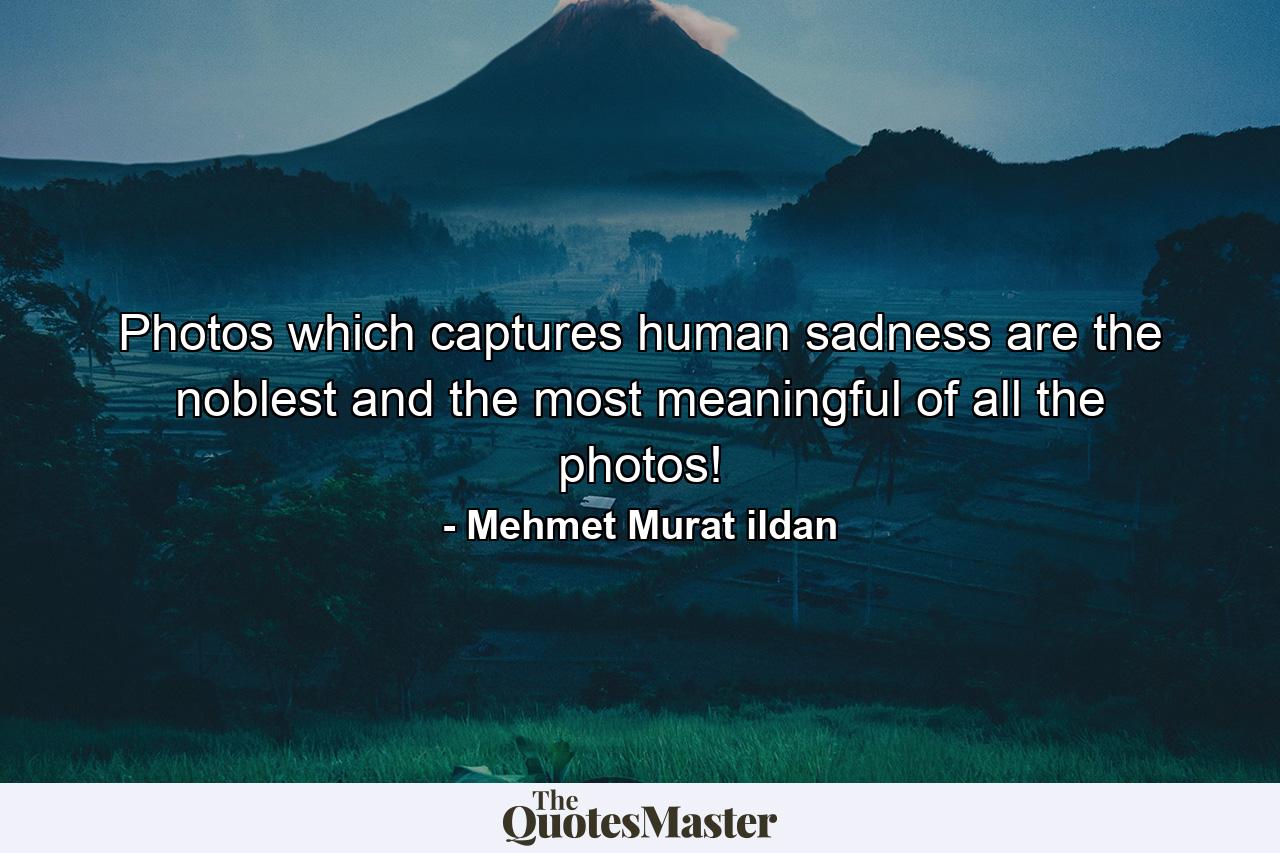 Photos which captures human sadness are the noblest and the most meaningful of all the photos!

- Mehmet Murat ildan

The QuotesMaster